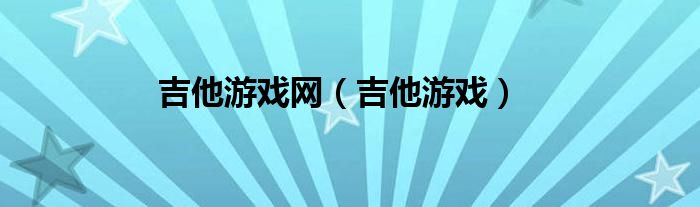 吉他游戏网（吉他游戏）